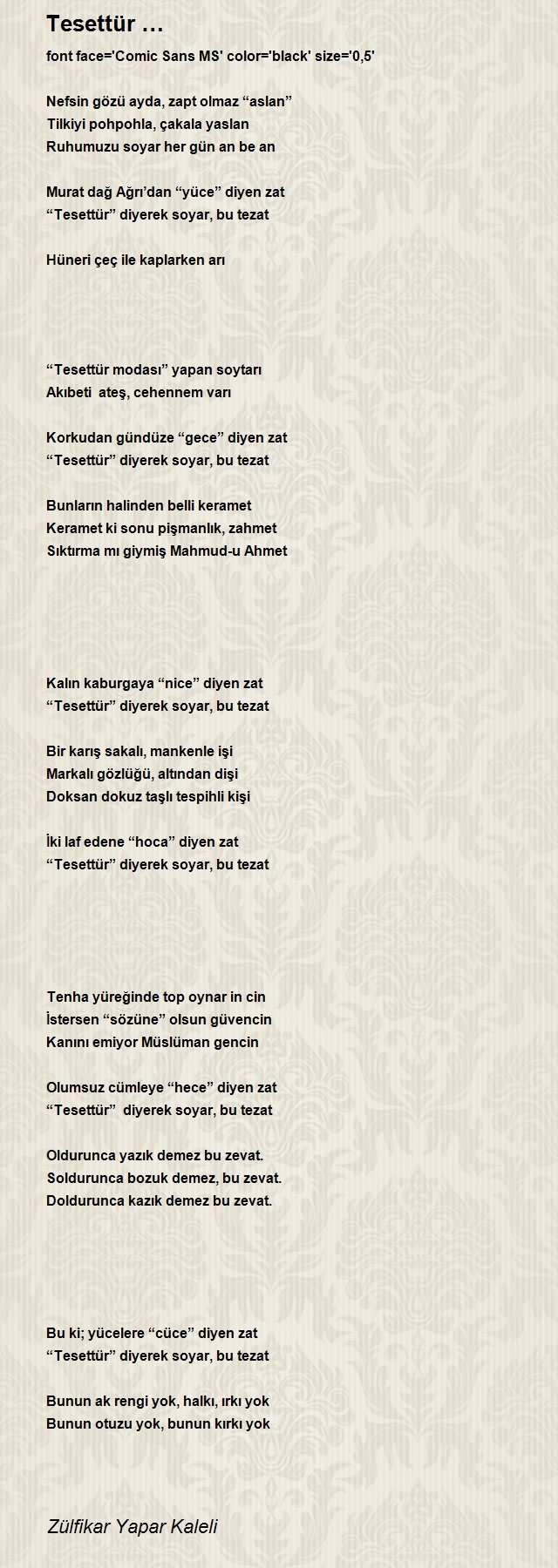 Tesettür …

font face='Comic Sans MS' color='black' size='0,5'

Nefsin gözü ayda, zapt olmaz “aslan”
Tilkiyi pohpohla, çakala yaslan
Ruhumuzu soyar her gün an be an

Murat dağ Ağrı’dan “yüce” diyen zat
“Tesettür” diyerek soyar, bu tezat

Hüneri çeç ile kaplarken arı

“Tesettür modası” yapan soytarı
Akıbeti ateş, cehennem varı

Korkudan gündüze “gece” diyen zat
“Tesettür” diyerek soyar, bu tezat

Bunların halinden belli keramet
Keramet ki sonu pişmanlık, zahmet
Sıktırma mı giymiş Mahmud-u Ahmet

Kalın kaburgaya “nice” diyen zat
“Tesettür” diyerek soyar, bu tezat

Bir karış sakalı, mankenle işi
Markalı gözlüğü, altından dişi
Doksan dokuz taşlı tespihli kişi

İki laf edene “hoca” diyen zat
“Tesettür” diyerek soyar, bu tezat

Tenha yüreğinde top oynar in cin
İstersen “sözüne” olsun güvencin
Kanını emiyor Müslüman gencin

Olumsuz cümleye “hece” diyen zat
“Tesettür” diyerek soyar, bu tezat

Oldurunca yazık demez bu zevat.
Soldurunca bozuk demez, bu zevat.
Doldurunca kazık demez bu zevat.

Bu ki; yücelere “cüce” diyen zat
“Tesettür” diyerek soyar, bu tezat

Bunun ak rengi yok, halkı, ırkı yok
Bunun otuzu yok, bunun kırkı yok

Zülfikar Yapar Kaleli